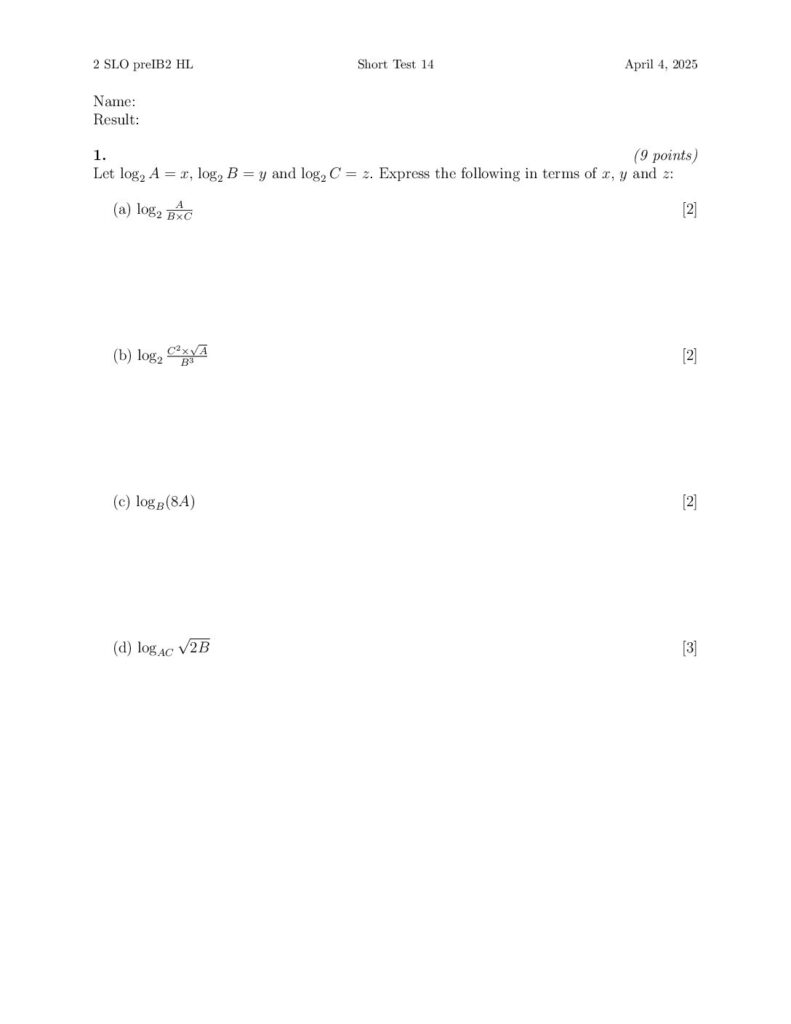 2 SLO preIB2 HL Short Test 14 April 4, 2025

Name:
Result:

1. (9 points)
Let $\log_2 A = x$, $\log_2 B = y$ and $\log_2 C = z$. Express the following in terms of $x$, $y$ and $z$:

(a) $\log_2 \frac{A}{B \times C}$ [2]

(b) $\log_2 \frac{C^2 \times \sqrt{A}}{B^3}$ [2]

(c) $\log_B(8A)$ [2]

(d) $\log_{AC} \sqrt{2B}$ [3]